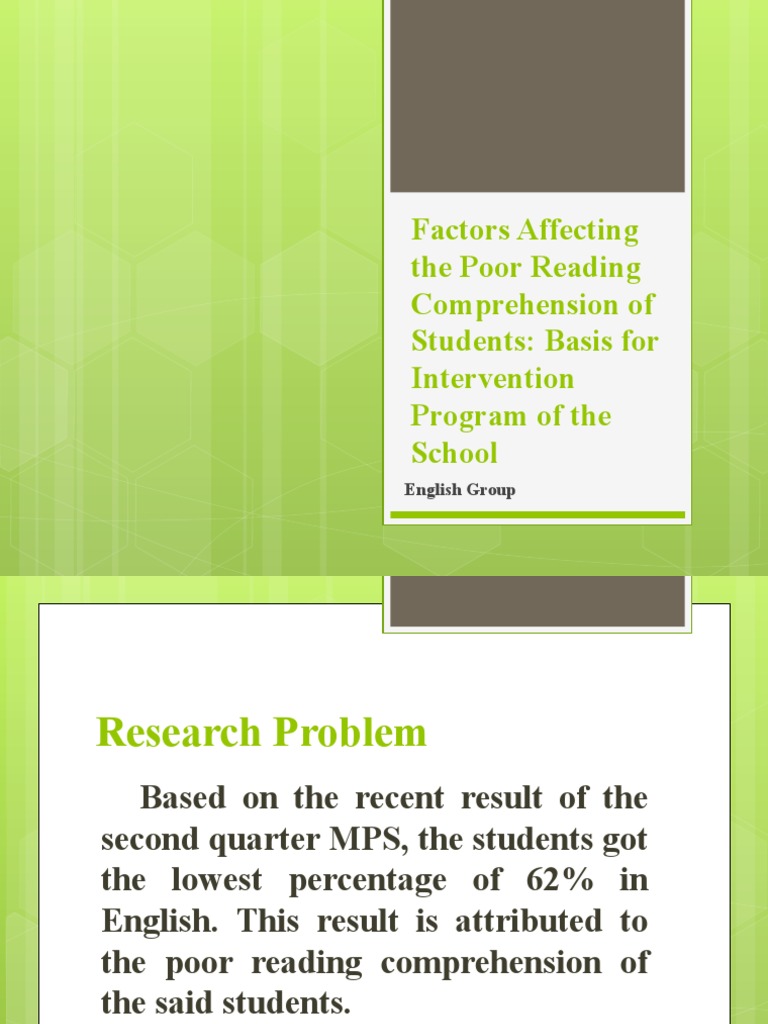 Factors Affecting the Poor Reading Comprehension of Students: Basis for Intervention Program of the School

English Group

Research Problem

Based on the recent result of the second quarter MPS, the students got the lowest percentage of 62% in English. This result is attributed to the poor reading comprehension of the said students.